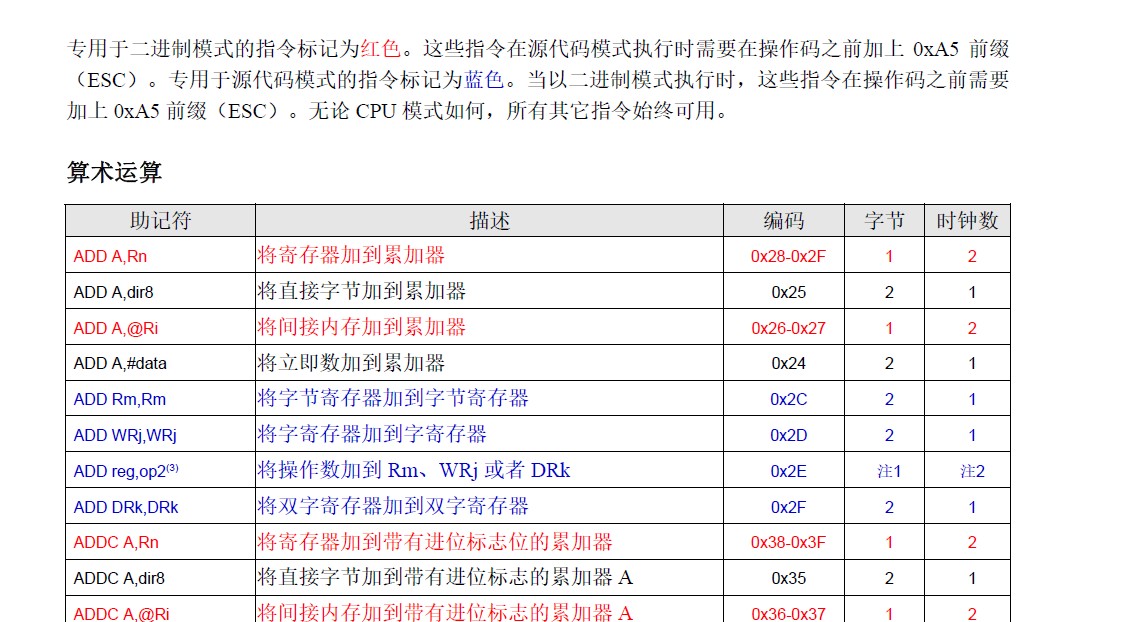 专用于二进制模式的指令标记为红色。这些指令在源代码模式执行时需要在操作码之前加上0xA5前缀（ESC）。专用于源代码模式的指令标记为蓝色。当以二进制模式执行时，这些指令在操作码之前需要加上0xA5前缀（ESC）。无论CPU模式如何，所有其它指令始终可用。

算术运算

| 助记符 | 描述 | 编码 | 字节 | 时钟数 |
|---|---|---|---|---|
| ADD A,Rn | 将寄存器加到累加器 | 0x28-0x2F | 1 | 2 |
| ADD A,dir8 | 将直接字节加到累加器 | 0x25 | 2 | 1 |
| ADD A,@Ri | 将间接内存加到累加器 | 0x26-0x27 | 1 | 2 |
| ADD A,#data | 将立即数加到累加器 | 0x24 | 2 | 1 |
| ADD Rm,Rm | 将字节寄存器加到字节寄存器 | 0x2C | 2 | 1 |
| ADD WRj,WRj | 将字寄存器加到字寄存器 | 0x2D | 2 | 1 |
| ADD reg,op2$^{(3)}$ | 将操作数加到Rm、WRj或者DRk | 0x2E | 注1 | 注2 |
| ADD DRk,DRk | 将双字寄存器加到双字寄存器 | 0x2F | 2 | 1 |
| ADDC A,Rn | 将寄存器加到带有进位标志位的累加器 | 0x38-0x3F | 1 | 2 |
| ADDC A,dir8 | 将直接字节加到带有进位标志的累加器A | 0x35 | 2 | 1 |
| ADDC A,@Ri | 将间接内存加到带有进位标志的累加器A | 0x36-0x37 | 1 | 2 |